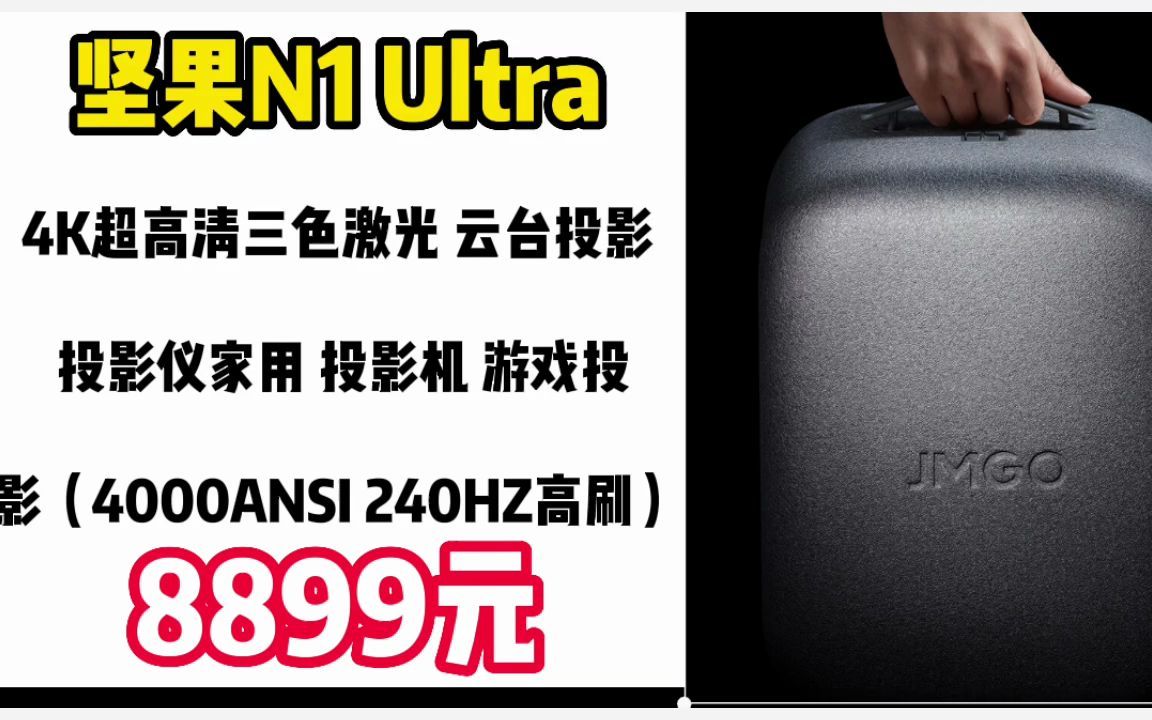 坚果N1 Ultra

4K超高清三色激光 云台投影

投影仪家用 投影机 游戏投

影（4000ANSI 240HZ高刷）

8899元

JMGO